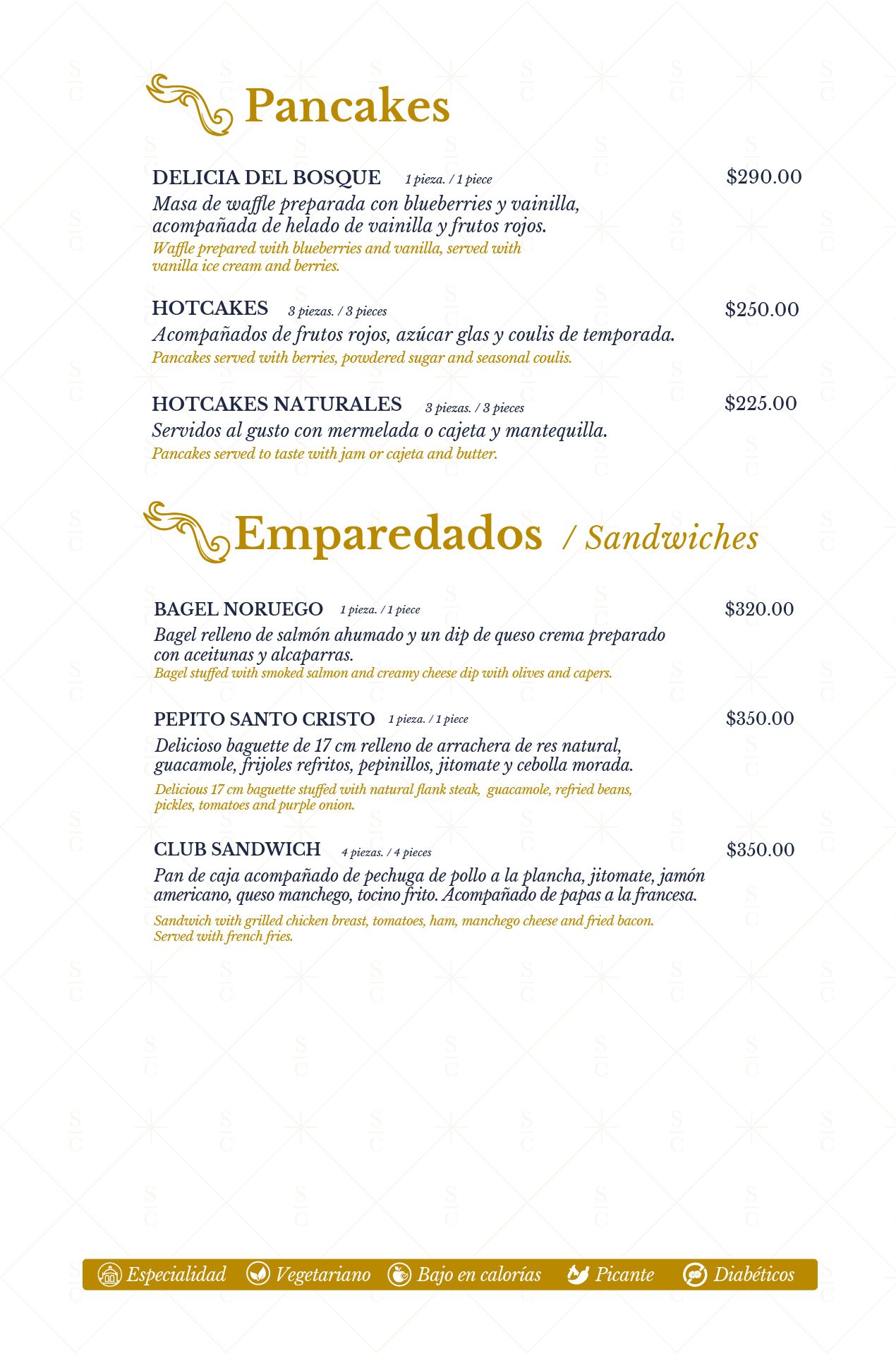 Pancakes

DELICIA DEL BOSQUE 1 pieza. / 1 piece $290.00
Masa de waffle preparada con blueberries y vainilla, acompañada de helado de vainilla y frutos rojos.
Waffle prepared with blueberries and vanilla, served with vanilla ice cream and berries.

HOTCAKES 3 piezas. / 3 pieces $250.00
Acompañados de frutos rojos, azúcar glas y coulis de temporada.
Pancakes served with berries, powdered sugar and seasonal coulis.

HOTCAKES NATURALES 3 piezas. / 3 pieces $225.00
Servidos al gusto con mermelada o cajeta y mantequilla.
Pancakes served to taste with jam or cajeta and butter.

Emparedados / Sandwiches

BAGEL NORUEGO 1 pieza. / 1 piece $320.00
Bagel relleno de salmón ahumado y un dip de queso crema preparado con aceitunas y alcaparras.
Bagel stuffed with smoked salmon and creamy cheese dip with olives and capers.

PEPITO SANTO CRISTO 1 pieza. / 1 piece $350.00
Delicioso baguette de 17 cm relleno de arrachera de res natural, guacamole, frijoles refritos, pepinillos, jitomate y cebolla morada.
Delicious 17 cm baguette stuffed with natural flank steak, guacamole, refried beans, pickles, tomatoes and purple onion.

CLUB SANDWICH 4 piezas. / 4 pieces $350.00
Pan de caja acompañado de pechuga de pollo a la plancha, jitomate, jamón americano, queso manchego, tocino frito. Acompañado de papas a la francesa.
Sandwich with grilled chicken breast, tomatoes, ham, manchego cheese and fried bacon. Served with french fries.

Especialidad Vegetariano Bajo en calorías Picante Diabéticos